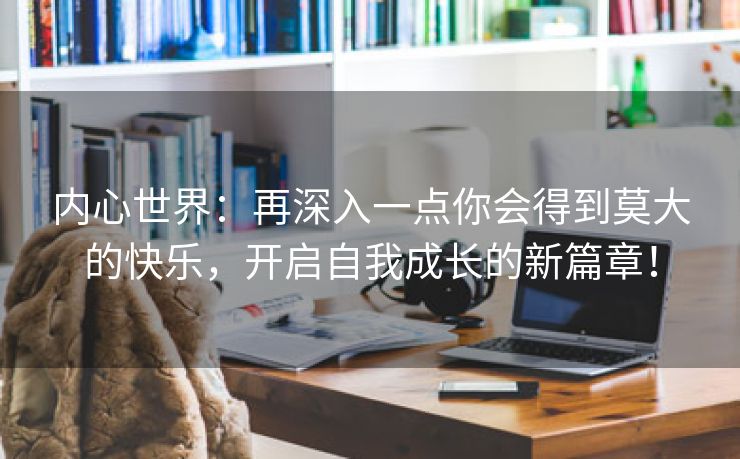 内心世界：再深入一点你会得到莫大的快乐，开启自我成长的新篇章！